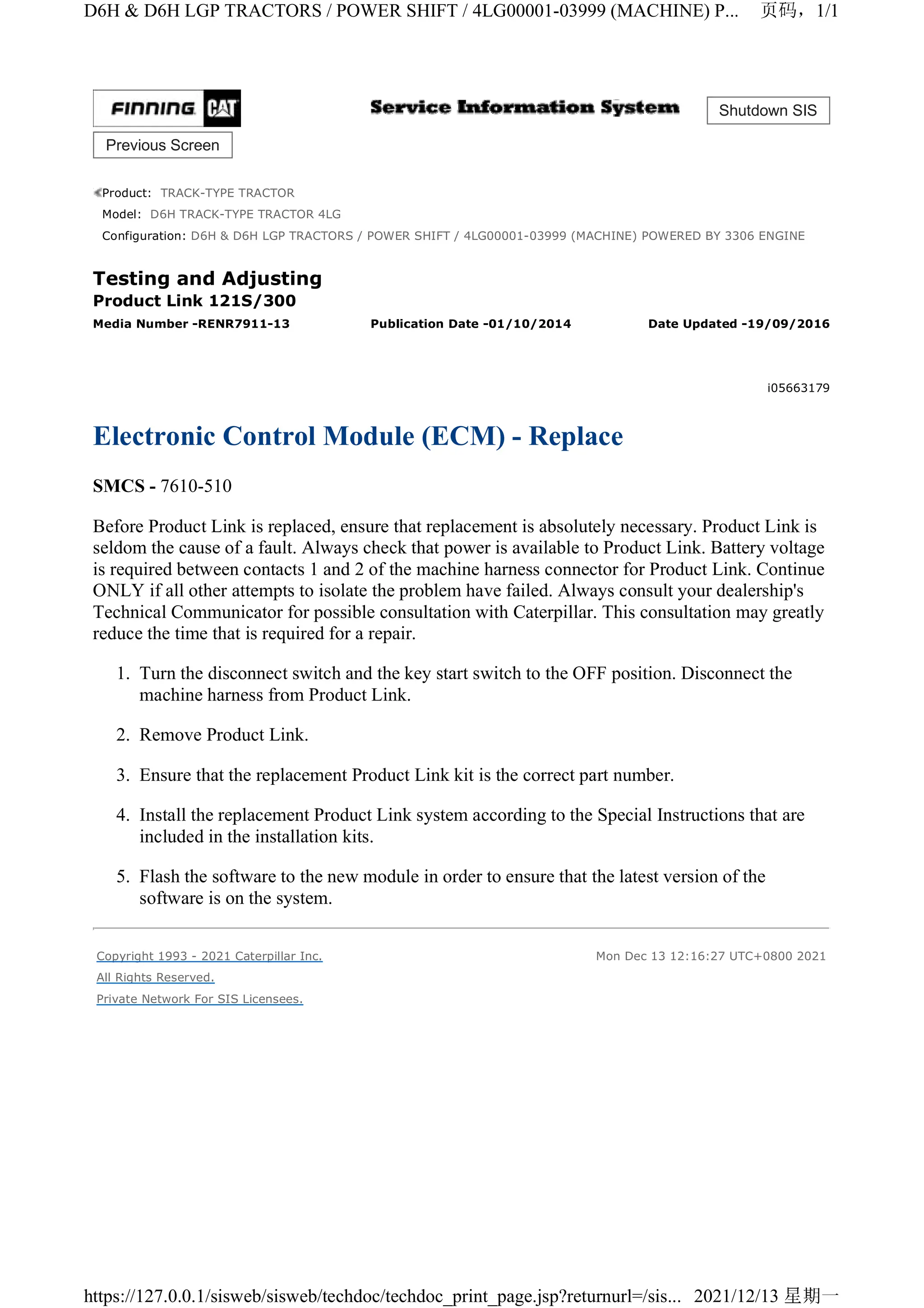 D6H & D6H LGP TRACTORS / POWER SHIFT / 4LG00001-03999 (MACHINE) P... 页码，1/1

FINNING CAT

Service Information System

Shutdown SIS

Previous Screen

Product: TRACK-TYPE TRACTOR
Model: D6H TRACK-TYPE TRACTOR 4LG
Configuration: D6H & D6H LGP TRACTORS / POWER SHIFT / 4LG00001-03999 (MACHINE) POWERED BY 3306 ENGINE

Testing and Adjusting
Product Link 121S/300
Media Number -RENR7911-13 Publication Date -01/10/2014 Date Updated -19/09/2016

i05663179

Electronic Control Module (ECM) - Replace

SMCS - 7610-510

Before Product Link is replaced, ensure that replacement is absolutely necessary. Product Link is seldom the cause of a fault. Always check that power is available to Product Link. Battery voltage is required between contacts 1 and 2 of the machine harness connector for Product Link. Continue ONLY if all other attempts to isolate the problem have failed. Always consult your dealership's Technical Communicator for possible consultation with Caterpillar. This consultation may greatly reduce the time that is required for a repair.

1. Turn the disconnect switch and the key start switch to the OFF position. Disconnect the machine harness from Product Link.

2. Remove Product Link.

3. Ensure that the replacement Product Link kit is the correct part number.

4. Install the replacement Product Link system according to the Special Instructions that are included in the installation kits.

5. Flash the software to the new module in order to ensure that the latest version of the software is on the system.

Copyright 1993 - 2021 Caterpillar Inc.
All Rights Reserved.
Private Network For SIS Licensees.

Mon Dec 13 12:16:27 UTC+0800 2021

https://127.0.0.1/sisweb/sisweb/techdoc/techdoc_print_page.jsp?returnurl=/sis... 2021/12/13 星期一